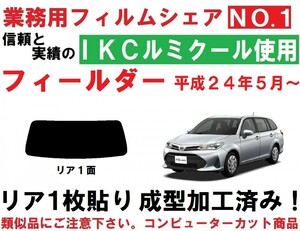 業務用フィルムシェア NO.1

信頼と実績の ＩＫＣルミクール使用

フィールダー 平成２４年５月～

リア１面

リア1枚貼り 成型加工済み！

類似品にご注意下さい。コンピューターカット商品